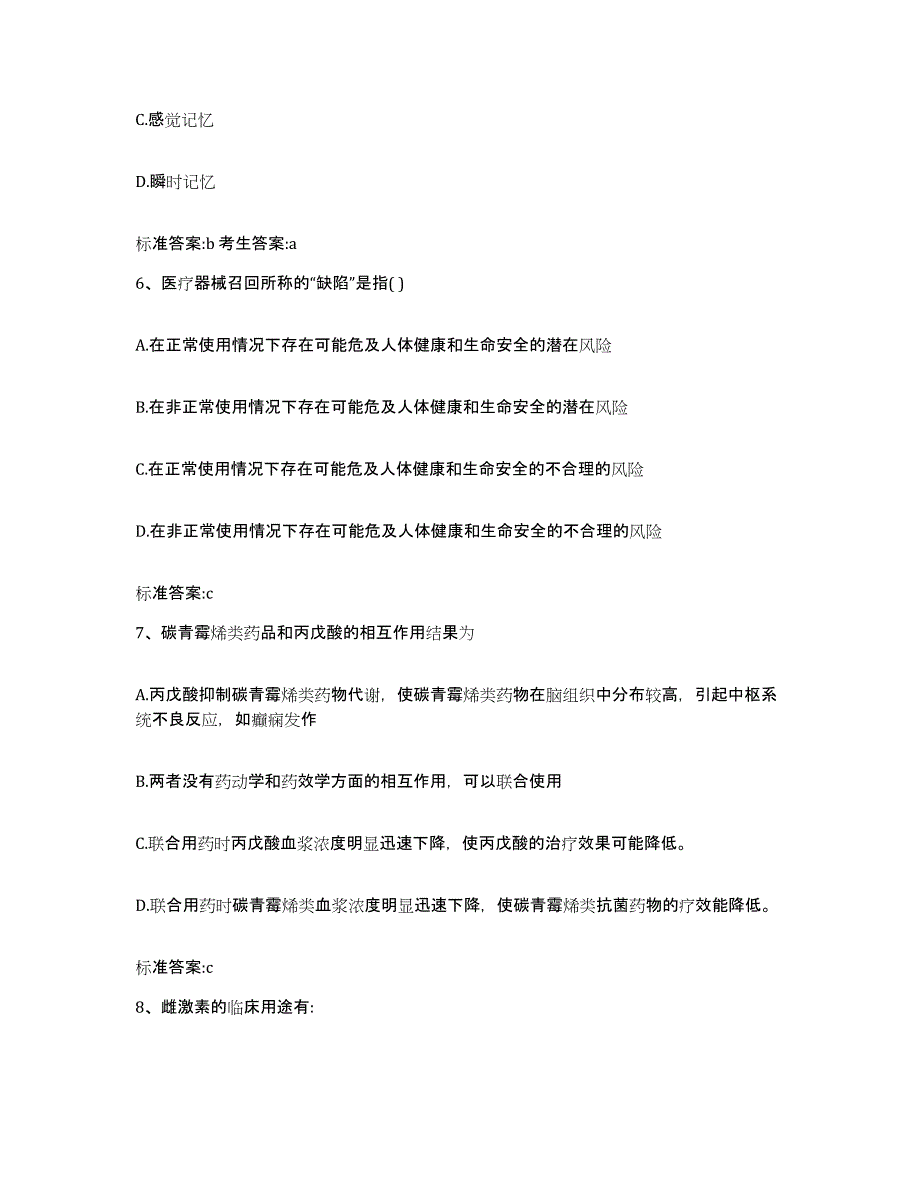 C.感觉记忆

D.瞬时记忆

标准答案:b 考生答案:a

6、医疗器械召回所称的“缺陷”是指( )

A.在正常使用情况下存在可能危及人体健康和生命安全的潜在风险

B.在非正常使用情况下存在可能危及人体健康和生命安全的潜在风险

C.在正常使用情况下存在可能危及人体健康和生命安全的不合理的风险

D.在非正常使用情况下存在可能危及人体健康和生命安全的不合理的风险

标准答案:c

7、碳青霉烯类药品和丙戊酸的相互作用结果为

A.丙戊酸抑制碳青霉烯类药物代谢，使碳青霉烯类药物在脑组织中分布较高，引起中枢系统不良反应，如癫痫发作

B.两者没有药动学和药效学方面的相互作用，可以联合使用

C.联合用药时丙戊酸血浆浓度明显迅速下降，使丙戊酸的治疗效果可能降低。

D.联合用药时碳青霉烯类血浆浓度明显迅速下降，使碳青霉烯类抗菌药物的疗效能降低。

标准答案:c

8、雌激素的临床用途有: